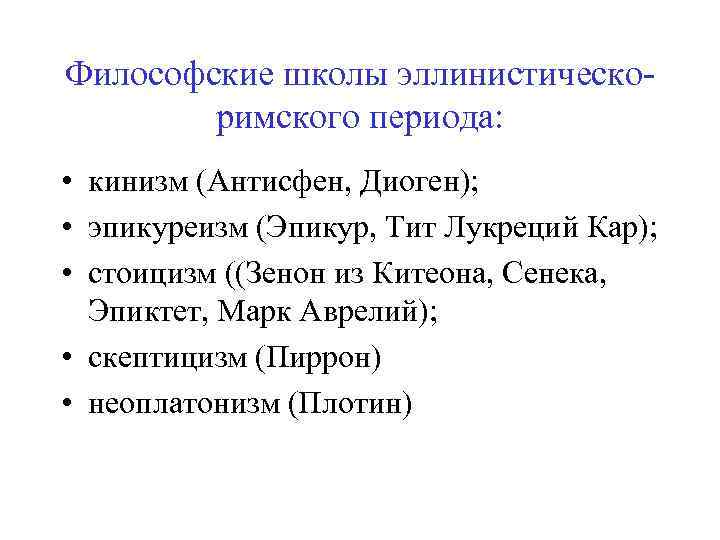 Философские школы эллинистическо-римского периода:

• кинизм (Антисфен, Диоген);
• эпикуреизм (Эпикур, Тит Лукреций Кар);
• стоицизм ((Зенон из Китеона, Сенека, Эпиктет, Марк Аврелий);
• скептицизм (Пиррон)
• неоплатонизм (Плотин)